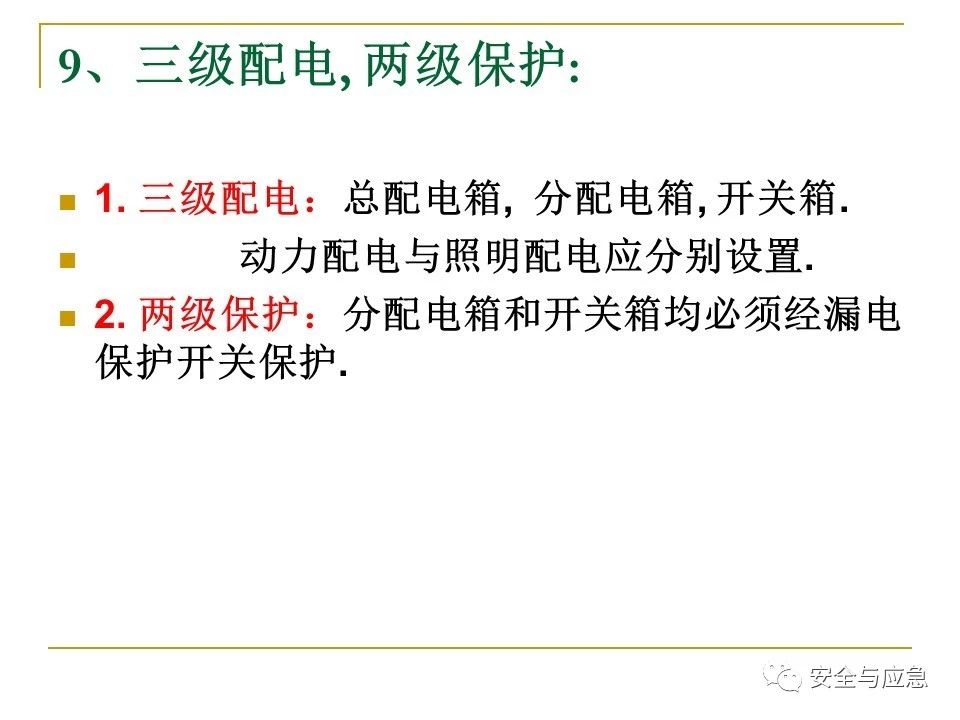 9、三级配电,两级保护:

• 1.三级配电:总配电箱,分配电箱,开关箱.
• 动力配电与照明配电应分别设置.
• 2.两级保护:分配电箱和开关箱均必须经漏电保护开关保护.

安全与应急